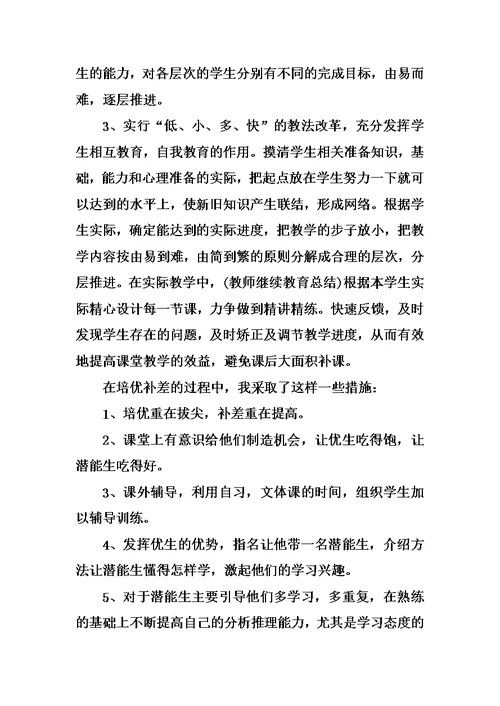 生的能力，对各层次的学生分别有不同的完成目标，由易而难，逐层推进。

3、实行“低、小、多、快”的教法改革，充分发挥学生相互教育，自我教育的作用。摸清学生相关准备知识，基础，能力和心理准备的实际，把起点放在学生努力一下就可以达到的水平上，使新旧知识产生联结，形成网络。根据学生实际，确定能达到的实际进度，把教学的步子放小，把教学内容按由易到难，由简到繁的原则分解成合理的层次，分层推进。在实际教学中，(教师继续教育总结)根据本学生实际精心设计每一节课，力争做到精讲精练。快速反馈，及时发现学生存在的问题，及时矫正及调节教学进度，从而有效地提高课堂教学的效益，避免课后大面积补课。

在培优补差的过程中，我采取了这样一些措施：

1、培优重在拔尖，补差重在提高。

2、课堂上有意识给他们制造机会，让优生吃得饱，让潜能生吃得好。

3、课外辅导，利用自习，文体课的时间，组织学生加以辅导训练。

4、发挥优生的优势，指名让他带一名潜能生，介绍方法让潜能生懂得怎样学，激起他们的学习兴趣。

5、对于潜能生主要引导他们多学习，多重复，在熟练的基础上不断提高自己的分析推理能力，尤其是学习态度的